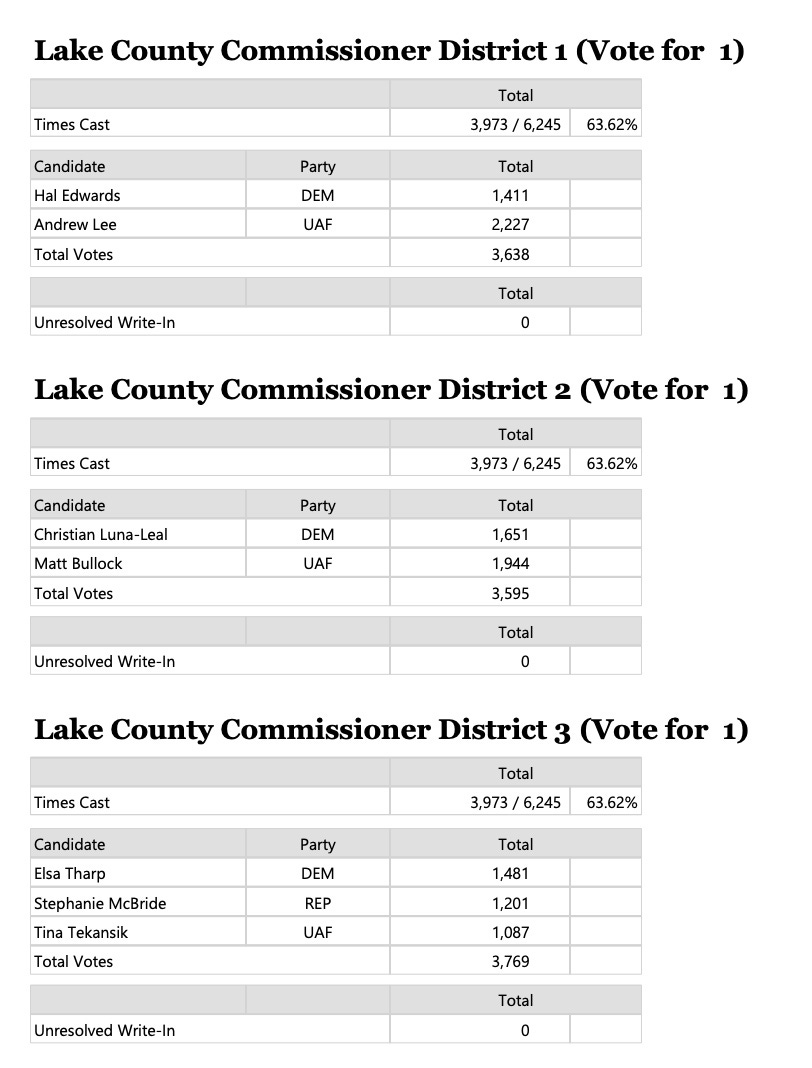 Lake County Commissioner District 1 (Vote for 1)

| | Total | |
|---|---|---|
| Times Cast | 3,973 / 6,245 | 63.62% |

| Candidate | Party | Total | |
|---|---|---|---|
| Hal Edwards | DEM | 1,411 | |
| Andrew Lee | UAF | 2,227 | |
| Total Votes | | 3,638 | |

| | | Total | |
|---|---|---|---|
| Unresolved Write-In | | 0 | |

Lake County Commissioner District 2 (Vote for 1)

| | Total | |
|---|---|---|
| Times Cast | 3,973 / 6,245 | 63.62% |

| Candidate | Party | Total | |
|---|---|---|---|
| Christian Luna-Leal | DEM | 1,651 | |
| Matt Bullock | UAF | 1,944 | |
| Total Votes | | 3,595 | |

| | | Total | |
|---|---|---|---|
| Unresolved Write-In | | 0 | |

Lake County Commissioner District 3 (Vote for 1)

| | Total | |
|---|---|---|
| Times Cast | 3,973 / 6,245 | 63.62% |

| Candidate | Party | Total | |
|---|---|---|---|
| Elsa Tharp | DEM | 1,481 | |
| Stephanie McBride | REP | 1,201 | |
| Tina Tekansik | UAF | 1,087 | |
| Total Votes | | 3,769 | |

| | | Total | |
|---|---|---|---|
| Unresolved Write-In | | 0 | |